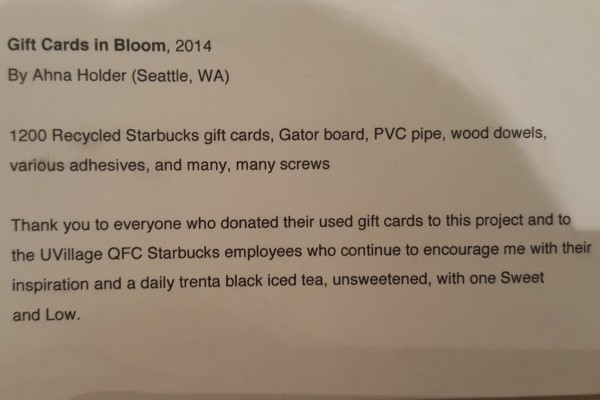 Gift Cards in Bloom, 2014
By Ahna Holder (Seattle, WA)

1200 Recycled Starbucks gift cards, Gator board, PVC pipe, wood dowels, various adhesives, and many, many screws

Thank you to everyone who donated their used gift cards to this project and to the UVillage QFC Starbucks employees who continue to encourage me with their inspiration and a daily trenta black iced tea, unsweetened, with one Sweet and Low.